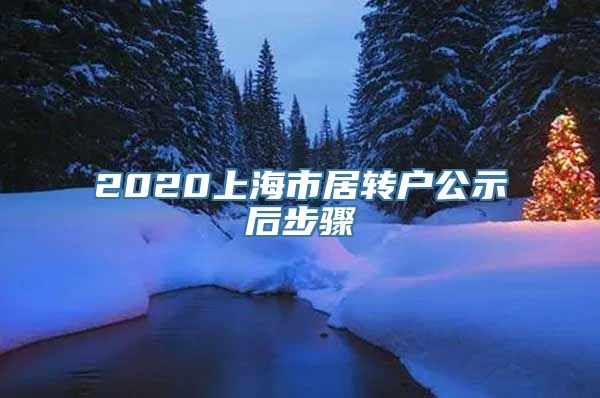 2020上海市居转户公示后步骤